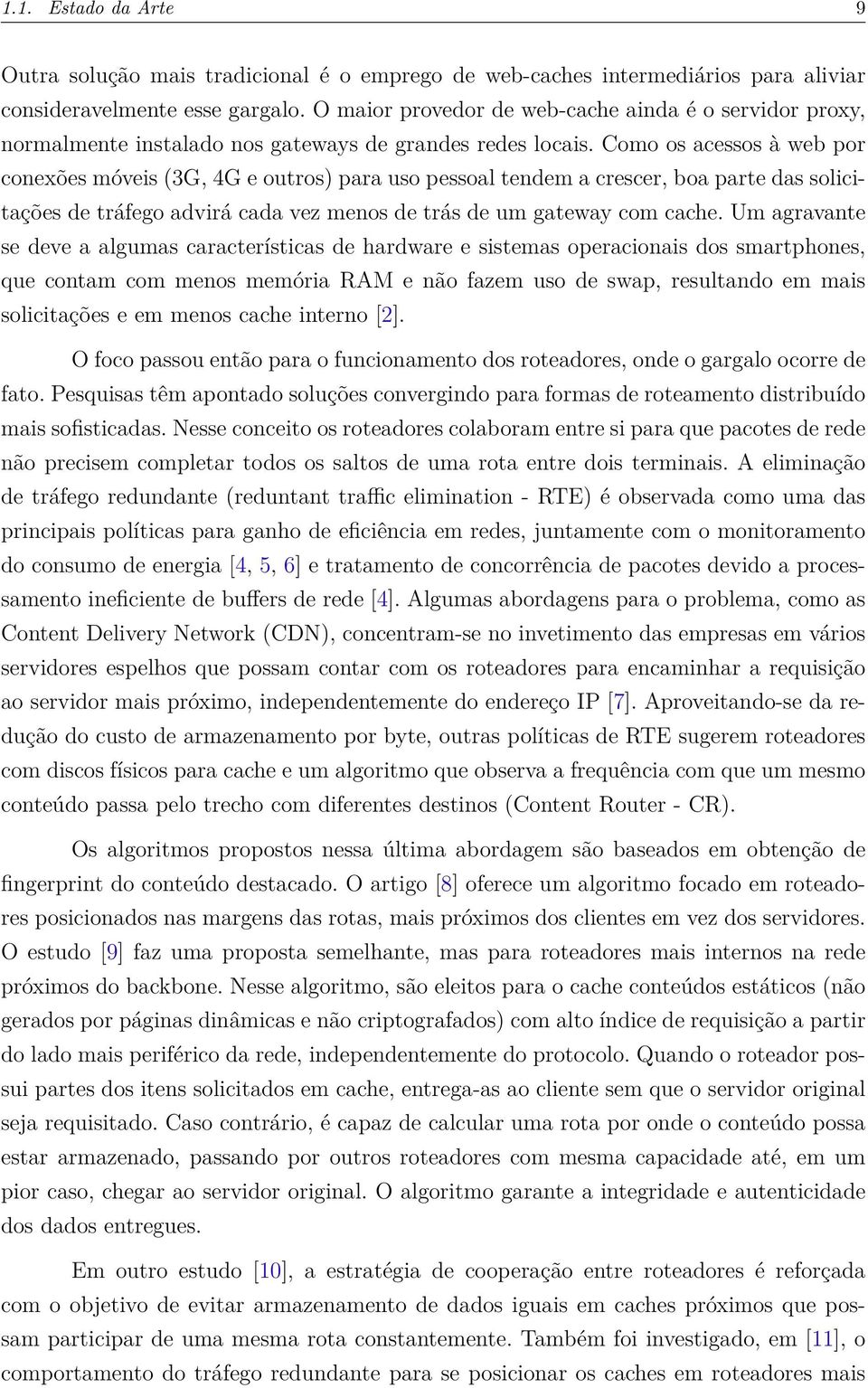 1.1. Estado da Arte 9

Outra solução mais tradicional é o emprego de web-caches intermediários para aliviar consideravelmente esse gargalo. O maior provedor de web-cache ainda é o servidor proxy, normalmente instalado nos gateways de grandes redes locais. Como os acessos à web por conexões móveis (3G, 4G e outros) para uso pessoal tendem a crescer, boa parte das solicitações de tráfego advirá cada vez menos de trás de um gateway com cache. Um agravante se deve a algumas características de hardware e sistemas operacionais dos smartphones, que contam com menos memória RAM e não fazem uso de swap, resultando em mais solicitações e em menos cache interno [2].

O foco passou então para o funcionamento dos roteadores, onde o gargalo ocorre de fato. Pesquisas têm apontado soluções convergindo para formas de roteamento distribuído mais sofisticadas. Nesse conceito os roteadores colaboram entre si para que pacotes de rede não precisem completar todos os saltos de uma rota entre dois terminais. A eliminação de tráfego redundante (reduntant traffic elimination - RTE) é observada como uma das principais políticas para ganho de eficiência em redes, juntamente com o monitoramento do consumo de energia [4, 5, 6] e tratamento de concorrência de pacotes devido a processamento ineficiente de buffers de rede [4]. Algumas abordagens para o problema, como as Content Delivery Network (CDN), concentram-se no invetimento das empresas em vários servidores espelhos que possam contar com os roteadores para encaminhar a requisição ao servidor mais próximo, independentemente do endereço IP [7]. Aproveitando-se da redução do custo de armazenamento por byte, outras políticas de RTE sugerem roteadores com discos físicos para cache e um algoritmo que observa a frequência com que um mesmo conteúdo passa pelo trecho com diferentes destinos (Content Router - CR).

Os algoritmos propostos nessa última abordagem são baseados em obtenção de fingerprint do conteúdo destacado. O artigo [8] oferece um algoritmo focado em roteadores posicionados nas margens das rotas, mais próximos dos clientes em vez dos servidores. O estudo [9] faz uma proposta semelhante, mas para roteadores mais internos na rede próximos do backbone. Nesse algoritmo, são eleitos para o cache conteúdos estáticos (não gerados por páginas dinâmicas e não criptografados) com alto índice de requisição a partir do lado mais periférico da rede, independentemente do protocolo. Quando o roteador possui partes dos itens solicitados em cache, entrega-as ao cliente sem que o servidor original seja requisitado. Caso contrário, é capaz de calcular uma rota por onde o conteúdo possa estar armazenado, passando por outros roteadores com mesma capacidade até, em um pior caso, chegar ao servidor original. O algoritmo garante a integridade e autenticidade dos dados entregues.

Em outro estudo [10], a estratégia de cooperação entre roteadores é reforçada com o objetivo de evitar armazenamento de dados iguais em caches próximos que possam participar de uma mesma rota constantemente. Também foi investigado, em [11], o comportamento do tráfego redundante para se posicionar os caches em roteadores mais